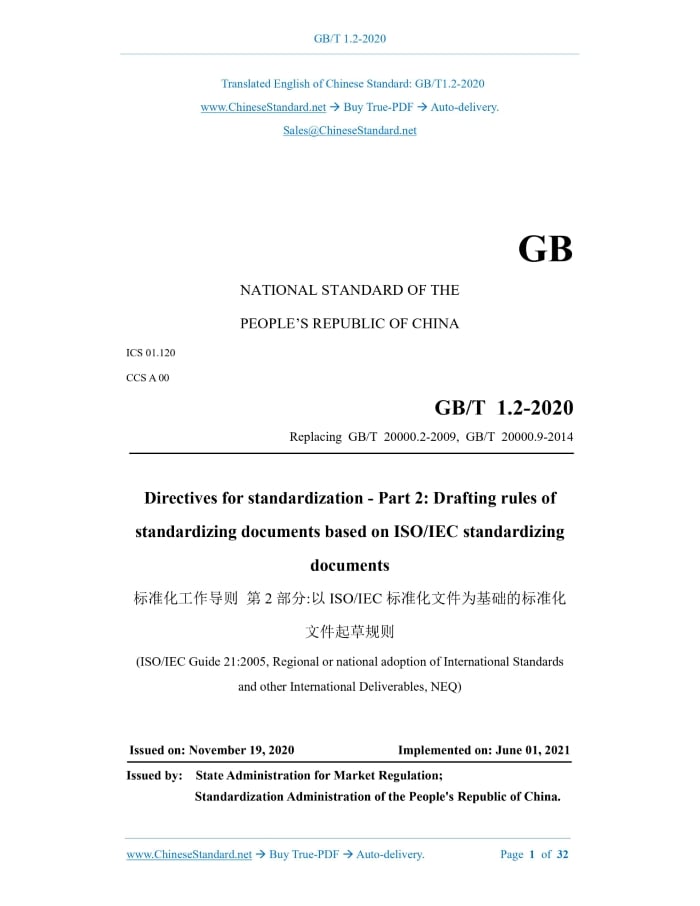 GB/T 1.2-2020

Translated English of Chinese Standard: GB/T1.2-2020

www.ChineseStandard.net → Buy True-PDF → Auto-delivery.

Sales@ChineseStandard.net

GB

NATIONAL STANDARD OF THE

PEOPLE'S REPUBLIC OF CHINA

ICS 01.120

CCS A 00

GB/T 1.2-2020

Replacing GB/T 20000.2-2009, GB/T 20000.9-2014

Directives for standardization - Part 2: Drafting rules of standardizing documents based on ISO/IEC standardizing documents

标准化工作导则 第 2 部分:以 ISO/IEC 标准化文件为基础的标准化文件起草规则

(ISO/IEC Guide 21:2005, Regional or national adoption of International Standards and other International Deliverables, NEQ)

Issued on: November 19, 2020

Implemented on: June 01, 2021

Issued by: State Administration for Market Regulation;
Standardization Administration of the People's Republic of China.

www.ChineseStandard.net → Buy True-PDF → Auto-delivery.

Page 1 of 32